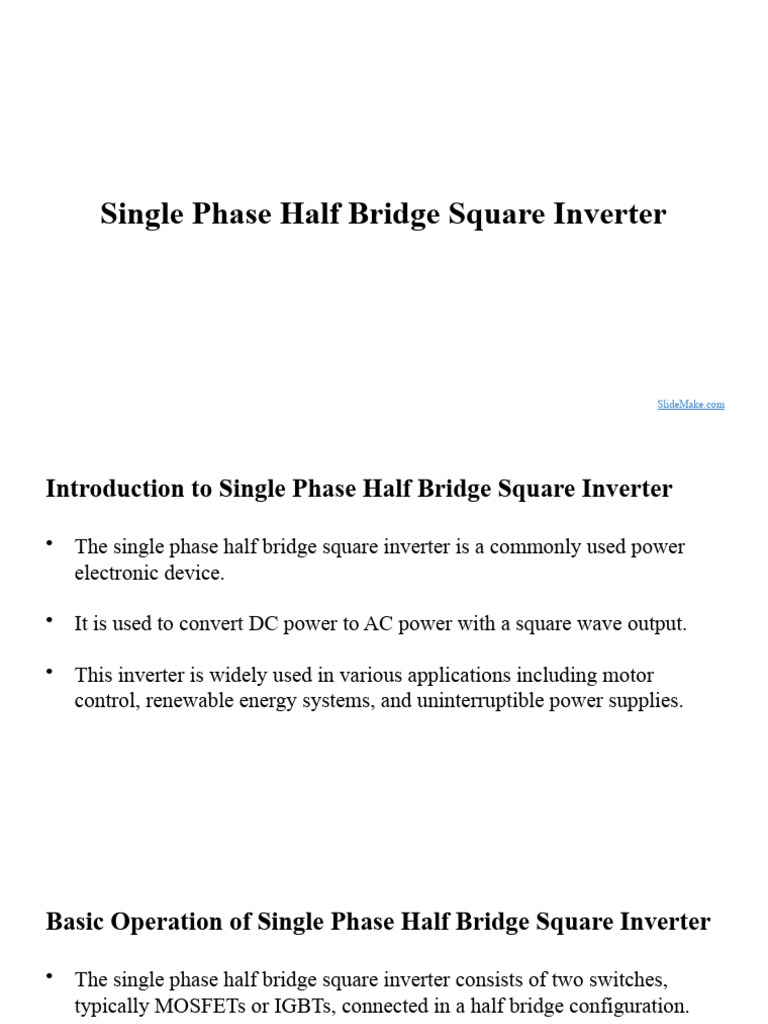 Single Phase Half Bridge Square Inverter

SlideMake.com

Introduction to Single Phase Half Bridge Square Inverter

• The single phase half bridge square inverter is a commonly used power electronic device.

• It is used to convert DC power to AC power with a square wave output.

• This inverter is widely used in various applications including motor control, renewable energy systems, and uninterruptible power supplies.

Basic Operation of Single Phase Half Bridge Square Inverter

• The single phase half bridge square inverter consists of two switches, typically MOSFETs or IGBTs, connected in a half bridge configuration.